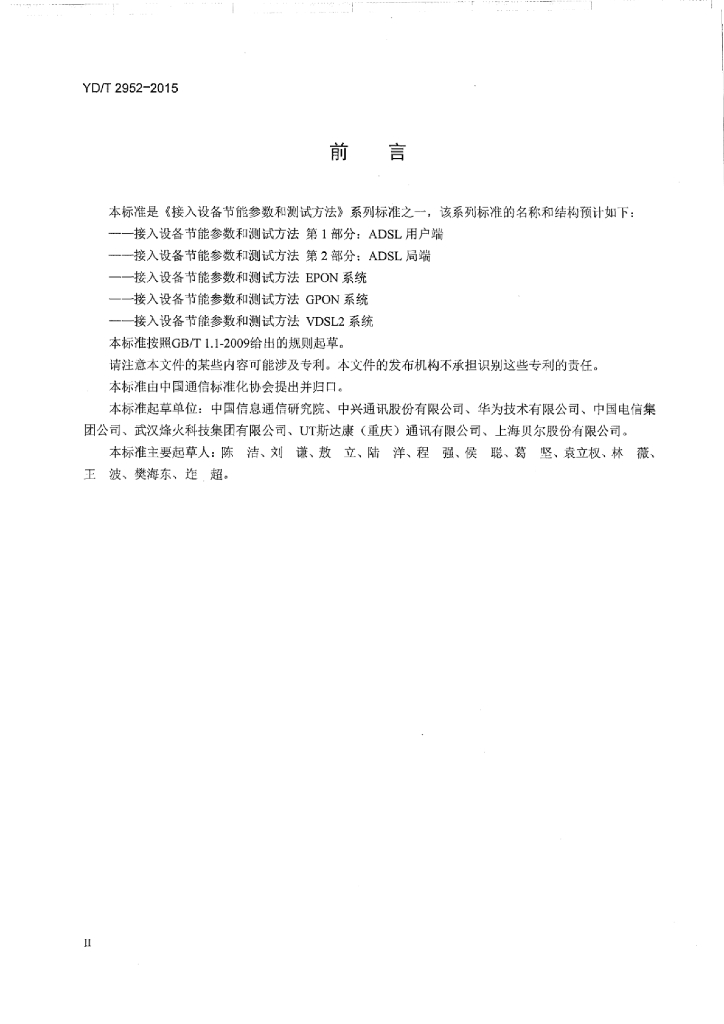 YD/T 2952-2015

前　言

本标准是《接入设备节能参数和测试方法》系列标准之一，该系列标准的名称和结构预计如下：
——接入设备节能参数和测试方法 第1部分：ADSL用户端
——接入设备节能参数和测试方法 第2部分：ADSL局端
——接入设备节能参数和测试方法 EPON系统
——接入设备节能参数和测试方法 GPON系统
——接入设备节能参数和测试方法 VDSL2系统
本标准按照GB/T 1.1-2009给出的规则起草。
请注意本文件的某些内容可能涉及专利。本文件的发布机构不承担识别这些专利的责任。
本标准由中国通信标准化协会提出并归口。
本标准起草单位：中国信息通信研究院、中兴通讯股份有限公司、华为技术有限公司、中国电信集团公司、武汉烽火科技集团有限公司、UT斯达康（重庆）通讯有限公司、上海贝尔股份有限公司。
本标准主要起草人：陈　洁、刘　谦、敖　立、陆　洋、程　强、侯　聪、葛　坚、袁立权、林　薇、王　波、樊海东、连　超。

II